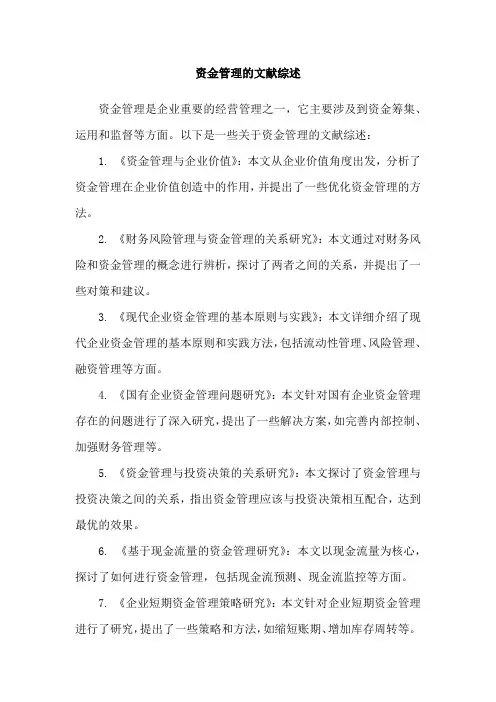 资金管理的文献综述

资金管理是企业重要的经营管理之一，它主要涉及到资金筹集、运用和监督等方面。以下是一些关于资金管理的文献综述：

1. 《资金管理与企业价值》：本文从企业价值角度出发，分析了资金管理在企业价值创造中的作用，并提出了一些优化资金管理的方法。

2. 《财务风险管理与资金管理的关系研究》：本文通过对财务风险和资金管理的概念进行辨析，探讨了两者之间的关系，并提出了一些对策和建议。

3. 《现代企业资金管理的基本原则与实践》：本文详细介绍了现代企业资金管理的基本原则和实践方法，包括流动性管理、风险管理、融资管理等方面。

4. 《国有企业资金管理问题研究》：本文针对国有企业资金管理存在的问题进行了深入研究，提出了一些解决方案，如完善内部控制、加强财务管理等。

5. 《资金管理与投资决策的关系研究》：本文探讨了资金管理与投资决策之间的关系，指出资金管理应该与投资决策相互配合，达到最优的效果。

6. 《基于现金流量的资金管理研究》：本文以现金流量为核心，探讨了如何进行资金管理，包括现金流预测、现金流监控等方面。

7. 《企业短期资金管理策略研究》：本文针对企业短期资金管理进行了研究，提出了一些策略和方法，如缩短账期、增加库存周转等。